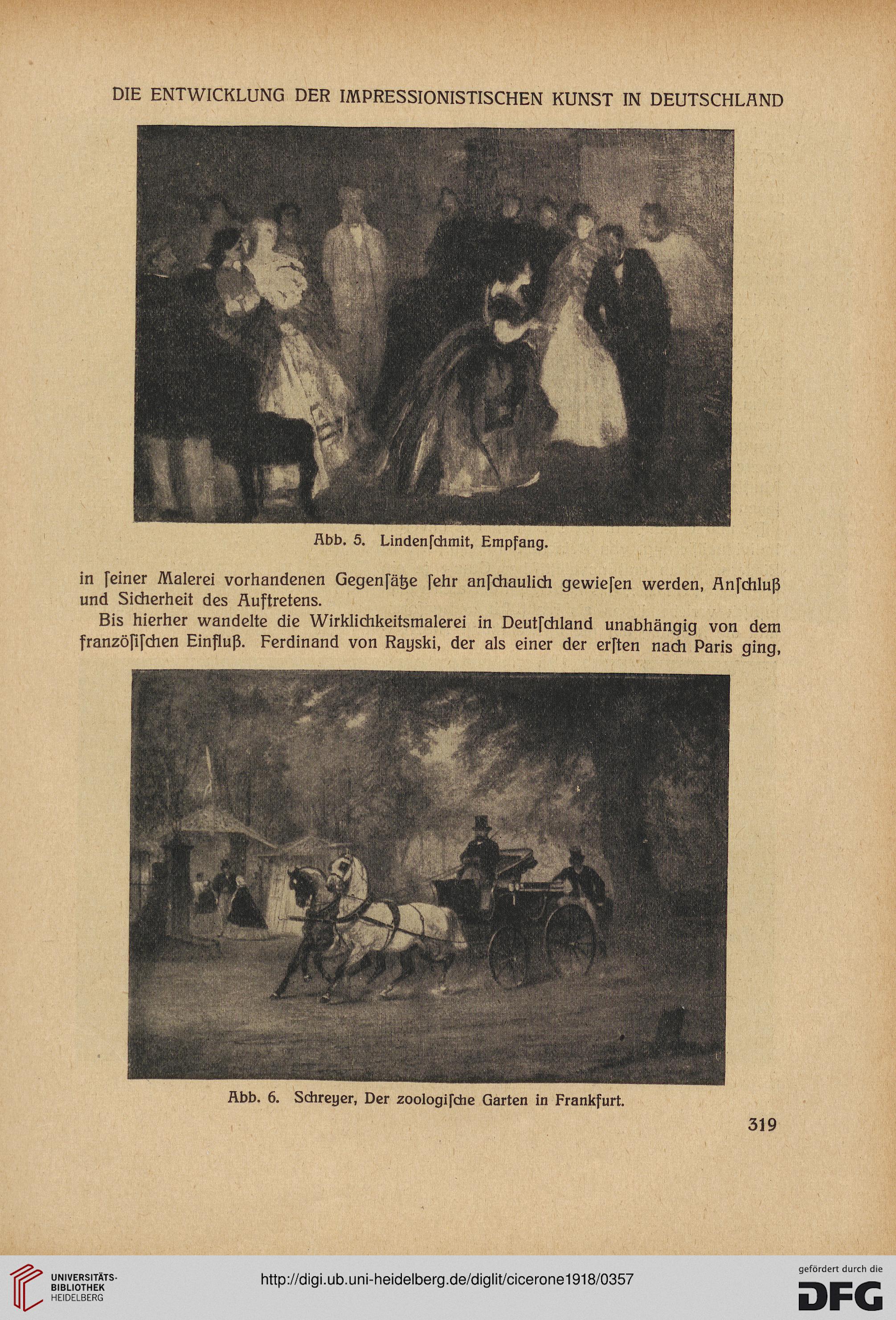 DIE ENTWICKLUNG DER IMPRESSIONISTISCHEN KUNST IN DEUTSCHLAND

Abb. 5. Lindenſchmit, Empfang.

in ſeiner Malerei vorhandenen Gegenſätze ſehr anſchaulich gewieſen werden, Anſchluß und Sicherheit des Auftretens.

Bis hierher wandelte die Wirklichkeitsmalerei in Deutſchland unabhängig von dem franzöſiſchen Einfluß. Ferdinand von Rayski, der als einer der erſten nach Paris ging,

Abb. 6. Schreyer, Der zoologiſche Garten in Frankfurt.

319

UNIVERSITÄTS-BIBLIOTHEK HEIDELBERG

http://digi.ub.uni-heidelberg.de/diglit/cicerone1918/0357

gefördert durch die DFG